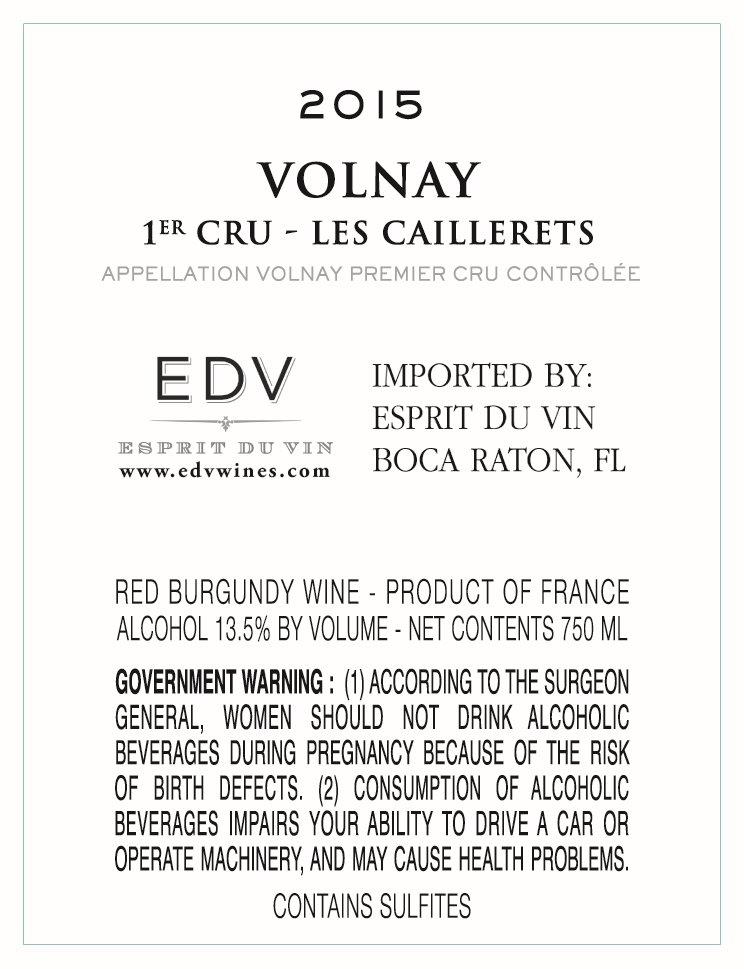 2015

VOLNAY

1ER CRU - LES CAILLERETS

APPELLATION VOLNAY PREMIER CRU CONTRÔLÉE

EDV

ESPRIT DU VIN
www.edvwines.com

IMPORTED BY:
ESPRIT DU VIN
BOCA RATON, FL

RED BURGUNDY WINE - PRODUCT OF FRANCE
ALCOHOL 13.5% BY VOLUME - NET CONTENTS 750 ML

GOVERNMENT WARNING : (1) ACCORDING TO THE SURGEON GENERAL, WOMEN SHOULD NOT DRINK ALCOHOLIC BEVERAGES DURING PREGNANCY BECAUSE OF THE RISK OF BIRTH DEFECTS. (2) CONSUMPTION OF ALCOHOLIC BEVERAGES IMPAIRS YOUR ABILITY TO DRIVE A CAR OR OPERATE MACHINERY, AND MAY CAUSE HEALTH PROBLEMS.

CONTAINS SULFITES